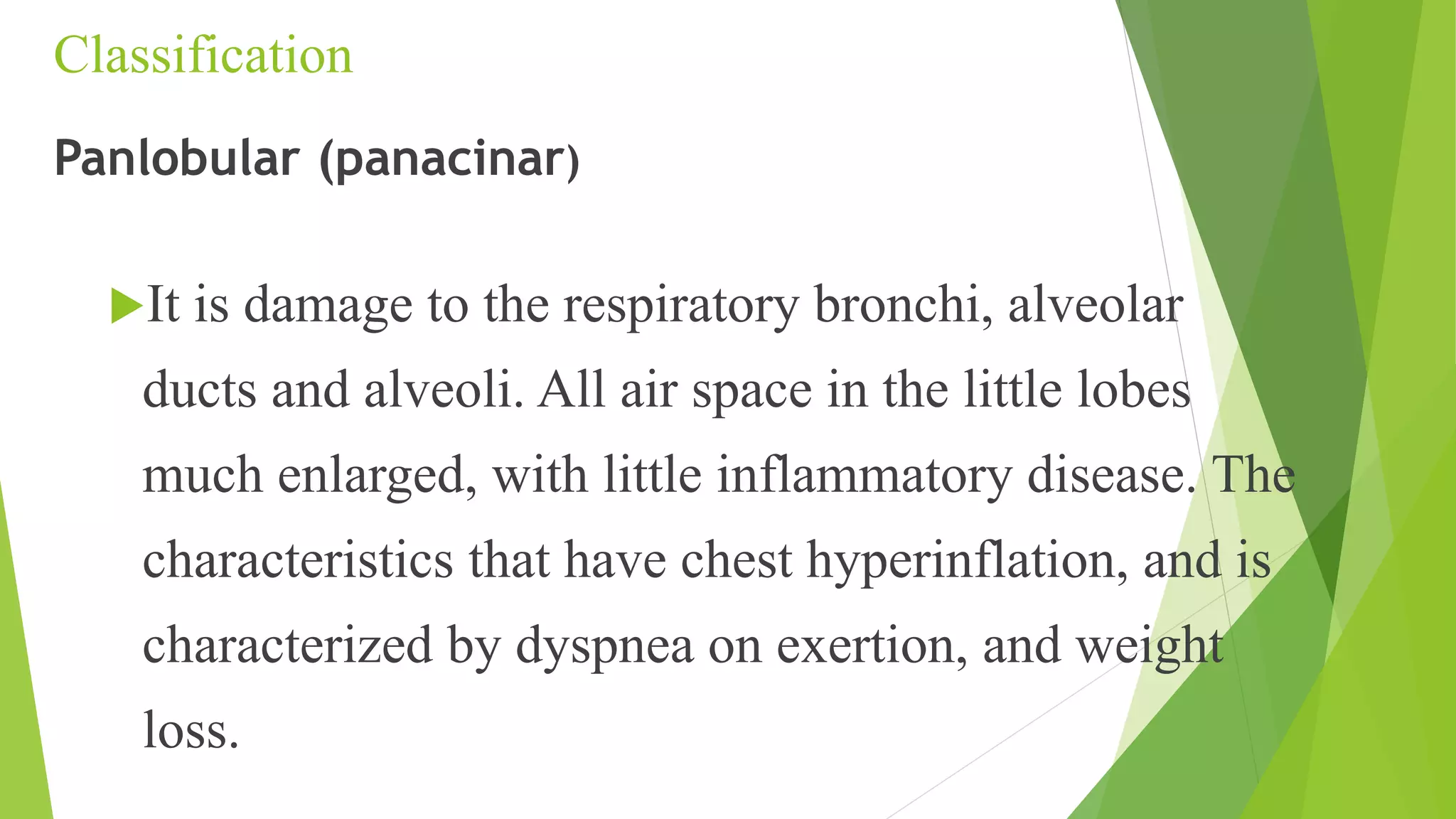 Classification

Panlobular (panacinar)

▶It is damage to the respiratory bronchi, alveolar ducts and alveoli. All air space in the little lobes much enlarged, with little inflammatory disease. The characteristics that have chest hyperinflation, and is characterized by dyspnea on exertion, and weight loss.